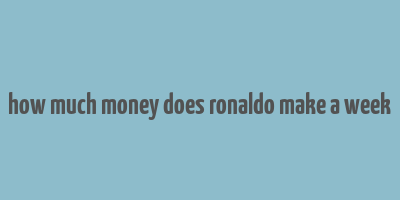 how much money does ronaldo make a week